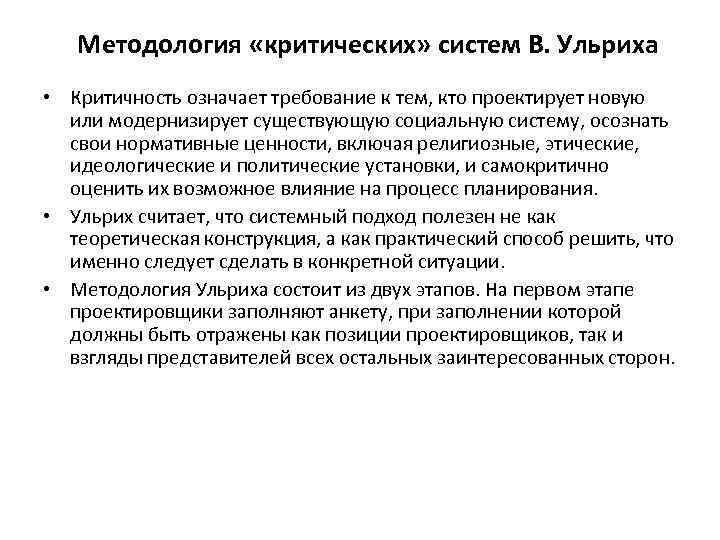 Методология «критических» систем В. Ульриха

• Критичность означает требование к тем, кто проектирует новую или модернизирует существующую социальную систему, осознать свои нормативные ценности, включая религиозные, этические, идеологические и политические установки, и самокритично оценить их возможное влияние на процесс планирования.

• Ульрих считает, что системный подход полезен не как теоретическая конструкция, а как практический способ решить, что именно следует сделать в конкретной ситуации.

• Методология Ульриха состоит из двух этапов. На первом этапе проектировщики заполняют анкету, при заполнении которой должны быть отражены как позиции проектировщиков, так и взгляды представителей всех остальных заинтересованных сторон.